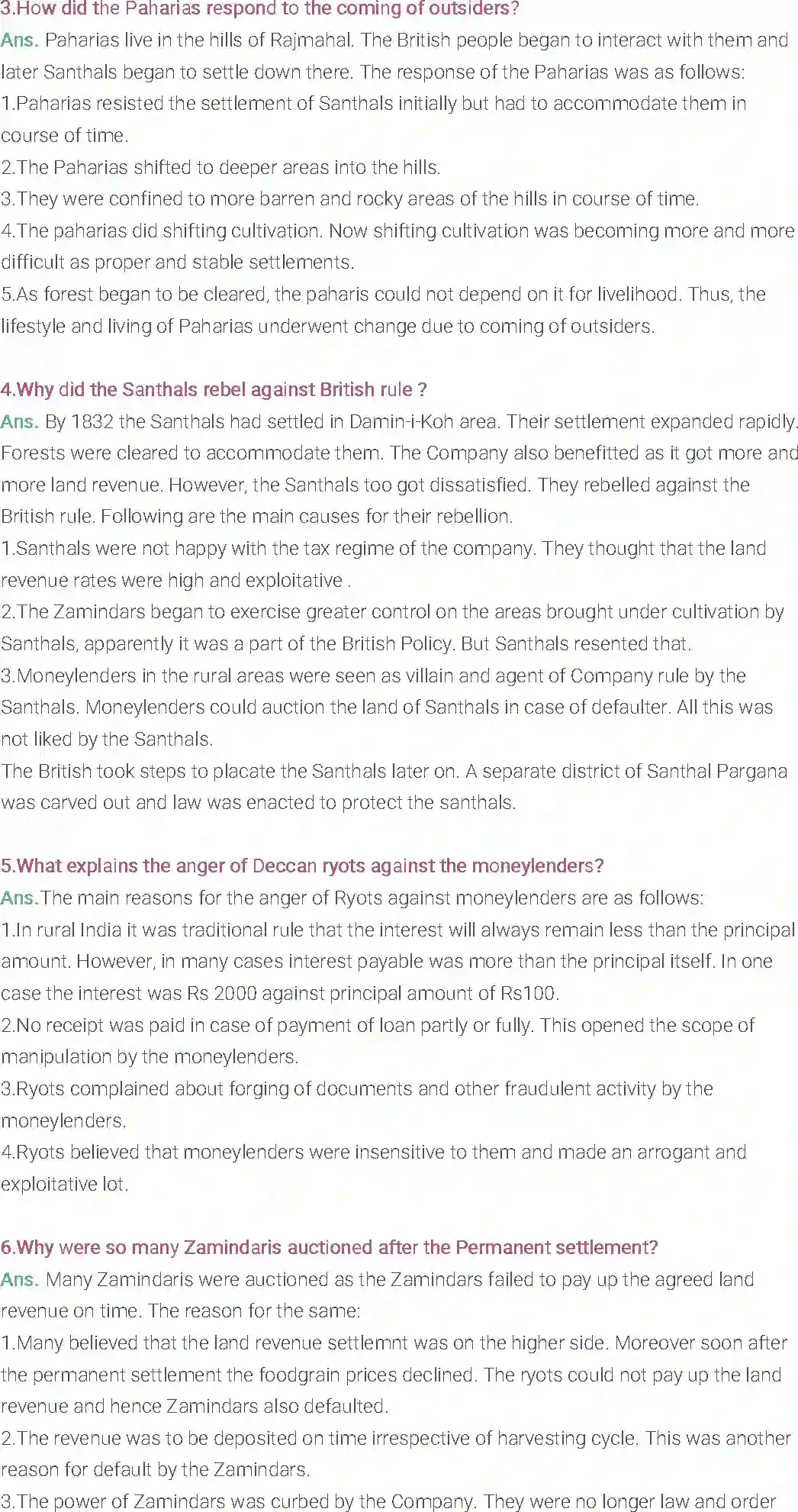 3.How did the Paharias respond to the coming of outsiders?
Ans. Paharias live in the hills of Rajmahal. The British people began to interact with them and later Santhals began to settle down there. The response of the Paharias was as follows:
1.Paharias resisted the settlement of Santhals initially but had to accommodate them in course of time.
2.The Paharias shifted to deeper areas into the hills.
3.They were confined to more barren and rocky areas of the hills in course of time.
4.The paharias did shifting cultivation. Now shifting cultivation was becoming more and more difficult as proper and stable settlements.
5.As forest began to be cleared, the paharis could not depend on it for livelihood. Thus, the lifestyle and living of Paharias underwent change due to coming of outsiders.

4.Why did the Santhals rebel against British rule ?
Ans. By 1832 the Santhals had settled in Damin-i-Koh area. Their settlement expanded rapidly. Forests were cleared to accommodate them. The Company also benefitted as it got more and more land revenue. However, the Santhals too got dissatisfied. They rebelled against the British rule. Following are the main causes for their rebellion.
1.Santhals were not happy with the tax regime of the company. They thought that the land revenue rates were high and exploitative .
2.The Zamindars began to exercise greater control on the areas brought under cultivation by Santhals, apparently it was a part of the British Policy. But Santhals resented that.
3.Moneylenders in the rural areas were seen as villain and agent of Company rule by the Santhals. Moneylenders could auction the land of Santhals in case of defaulter. All this was not liked by the Santhals.
The British took steps to placate the Santhals later on. A separate district of Santhal Pargana was carved out and law was enacted to protect the santhals.

5.What explains the anger of Deccan ryots against the moneylenders?
Ans.The main reasons for the anger of Ryots against moneylenders are as follows:
1.In rural India it was traditional rule that the interest will always remain less than the principal amount. However, in many cases interest payable was more than the principal itself. In one case the interest was Rs 2000 against principal amount of Rs100.
2.No receipt was paid in case of payment of loan partly or fully. This opened the scope of manipulation by the moneylenders.
3.Ryots complained about forging of documents and other fraudulent activity by the moneylenders.
4.Ryots believed that moneylenders were insensitive to them and made an arrogant and exploitative lot.

6.Why were so many Zamindaris auctioned after the Permanent settlement?
Ans. Many Zamindaris were auctioned as the Zamindars failed to pay up the agreed land revenue on time. The reason for the same:
1.Many believed that the land revenue settlemnt was on the higher side. Moreover soon after the permanent settlement the foodgrain prices declined. The ryots could not pay up the land revenue and hence Zamindars also defaulted.
2.The revenue was to be deposited on time irrespective of harvesting cycle. This was another reason for default by the Zamindars.
3.The power of Zamindars was curbed by the Company. They were no longer law and order